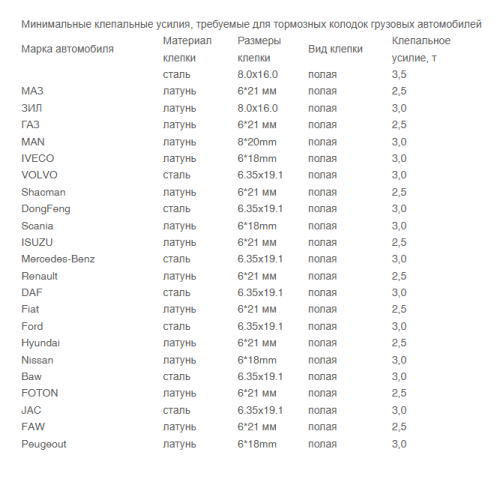 Минимальные клепальные усилия, требуемые для тормозных колодок грузовых автомобилей

| Марка автомобиля | Материал клепки | Размеры клепки | Вид клепки | Клепальное усилие, т |
|---|---|---|---|---|
| | сталь | 8.0x16.0 | полая | 3,5 |
| МАЗ | латунь | 6*21 мм | полая | 2,5 |
| ЗИЛ | латунь | 8.0x16.0 | полая | 3,0 |
| ГАЗ | латунь | 6*21 мм | полая | 2,5 |
| MAN | латунь | 8*20mm | полая | 3,0 |
| IVECO | латунь | 6*18mm | полая | 3,0 |
| VOLVO | сталь | 6.35x19.1 | полая | 3,0 |
| Shaoman | латунь | 6*21 мм | полая | 2,5 |
| DongFeng | сталь | 6.35x19.1 | полая | 3,0 |
| Scania | латунь | 6*18mm | полая | 3,0 |
| ISUZU | латунь | 6*21 мм | полая | 2,5 |
| Mercedes-Benz | сталь | 6.35x19.1 | полая | 3,0 |
| Renault | латунь | 6*21 мм | полая | 2,5 |
| DAF | сталь | 6.35x19.1 | полая | 3,0 |
| Fiat | латунь | 6*21 мм | полая | 2,5 |
| Ford | сталь | 6.35x19.1 | полая | 3,0 |
| Hyundai | латунь | 6*21 мм | полая | 2,5 |
| Nissan | латунь | 6*18mm | полая | 3,0 |
| Baw | сталь | 6.35x19.1 | полая | 3,0 |
| FOTON | латунь | 6*21 мм | полая | 2,5 |
| JAC | сталь | 6.35x19.1 | полая | 3,0 |
| FAW | латунь | 6*21 мм | полая | 2,5 |
| Peugeout | латунь | 6*18mm | полая | 3,0 |